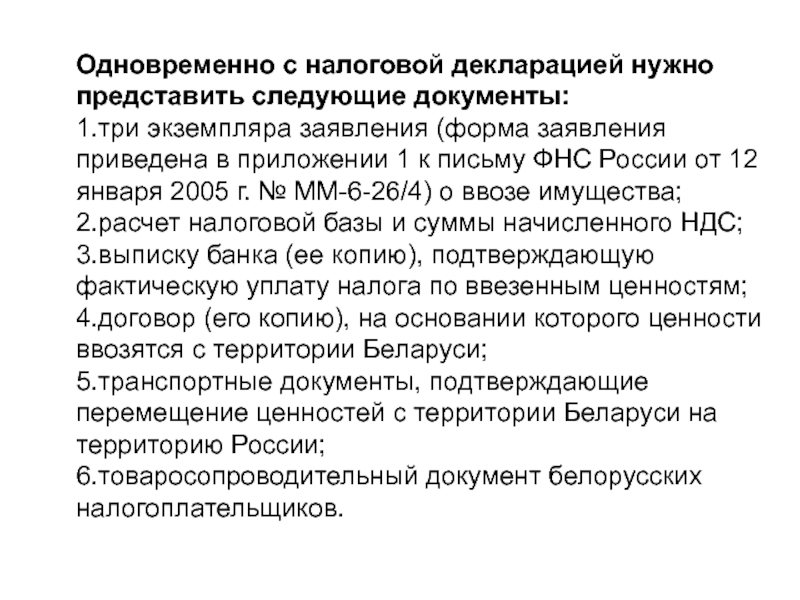 Одновременно с налоговой декларацией нужно представить следующие документы:
1.три экземпляра заявления (форма заявления приведена в приложении 1 к письму ФНС России от 12 января 2005 г. № ММ-6-26/4) о ввозе имущества;
2.расчет налоговой базы и суммы начисленного НДС;
3.выписку банка (ее копию), подтверждающую фактическую уплату налога по ввезенным ценностям;
4.договор (его копию), на основании которого ценности ввозятся с территории Беларуси;
5.транспортные документы, подтверждающие перемещение ценностей с территории Беларуси на территорию России;
6.товаросопроводительный документ белорусских налогоплательщиков.